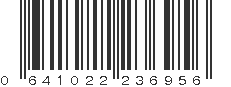 0 641022 236956